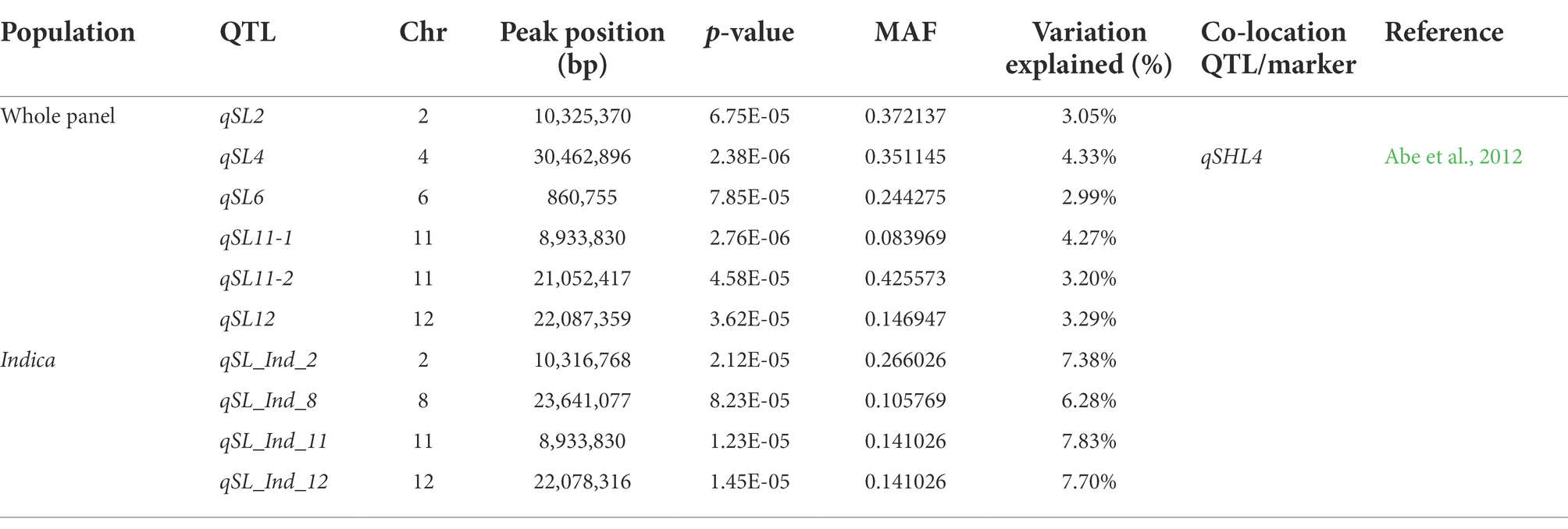 | Population | QTL | Chr | Peak position (bp) | p-value | MAF | Variation explained (%) | Co-location QTL/marker | Reference |
|---|---|---|---|---|---|---|---|---|
| Whole panel | qSL2 | 2 | 10,325,370 | 6.75E-05 | 0.372137 | 3.05% | | |
| | qSL4 | 4 | 30,462,896 | 2.38E-06 | 0.351145 | 4.33% | qSHL4 | Abe et al., 2012 |
| | qSL6 | 6 | 860,755 | 7.85E-05 | 0.244275 | 2.99% | | |
| | qSL11-1 | 11 | 8,933,830 | 2.76E-06 | 0.083969 | 4.27% | | |
| | qSL11-2 | 11 | 21,052,417 | 4.58E-05 | 0.425573 | 3.20% | | |
| | qSL12 | 12 | 22,087,359 | 3.62E-05 | 0.146947 | 3.29% | | |
| Indica | qSL_Ind_2 | 2 | 10,316,768 | 2.12E-05 | 0.266026 | 7.38% | | |
| | qSL_Ind_8 | 8 | 23,641,077 | 8.23E-05 | 0.105769 | 6.28% | | |
| | qSL_Ind_11 | 11 | 8,933,830 | 1.23E-05 | 0.141026 | 7.83% | | |
| | qSL_Ind_12 | 12 | 22,078,316 | 1.45E-05 | 0.141026 | 7.70% | | |